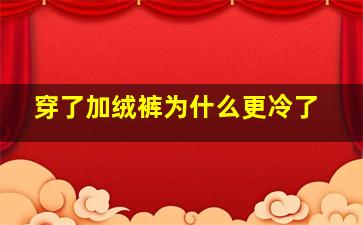 穿了加绒裤为什么更冷了